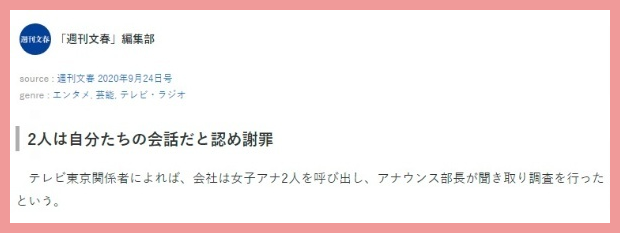 週刊文春

「週刊文春」編集部

source : 週刊文春 2020年9月24日号
genre : エンタメ, 芸能, テレビ・ラジオ

2人は自分たちの会話だと認め謝罪

テレビ東京関係者によれば、会社は女子アナ2人を呼び出し、アナウンス部長が聞き取り調査を行ったという。